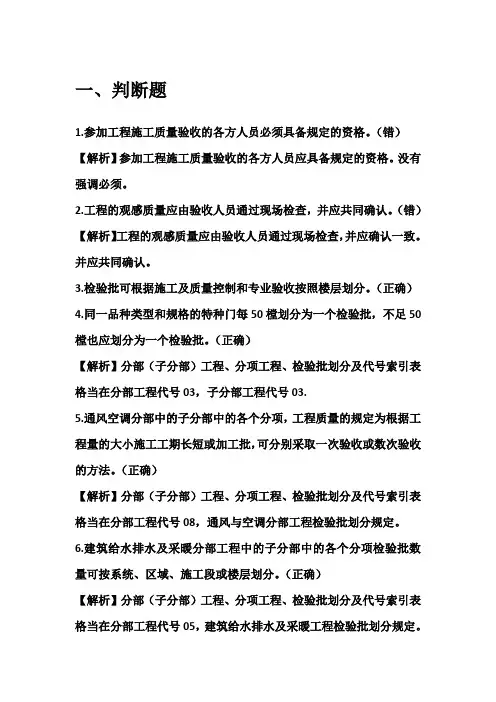 一、判断题

1.参加工程施工质量验收的各方人员必须具备规定的资格。（错）

【解析】参加工程施工质量验收的各方人员应具备规定的资格。没有强调必须。

2.工程的观感质量应由验收人员通过现场检查，并应共同确认。（错）

【解析】工程的观感质量应由验收人员通过现场检查，并应确认一致。并应共同确认。

3.检验批可根据施工及质量控制和专业验收按照楼层划分。（正确）

4.同一品种类型和规格的特种门每 50 樘划分为一个检验批，不足 50 樘也应划分为一个检验批。（正确）

【解析】分部（子分部）工程、分项工程、检验批划分及代号索引表格当在分部工程代号 03，子分部工程代号 03.

5.通风空调分部中的子分部中的各个分项，工程质量的规定为根据工程量的大小施工工期长短或加工批，可分别采取一次验收或数次验收的方法。（正确）

【解析】分部（子分部）工程、分项工程、检验批划分及代号索引表格当在分部工程代号 08，通风与空调分部工程检验批划分规定。

6.建筑给水排水及采暖分部工程中的子分部中的各个分项检验批数量可按系统、区域、施工段或楼层划分。（正确）

【解析】分部（子分部）工程、分项工程、检验批划分及代号索引表格当在分部工程代号 05，建筑给水排水及采暖工程检验批划分规定。